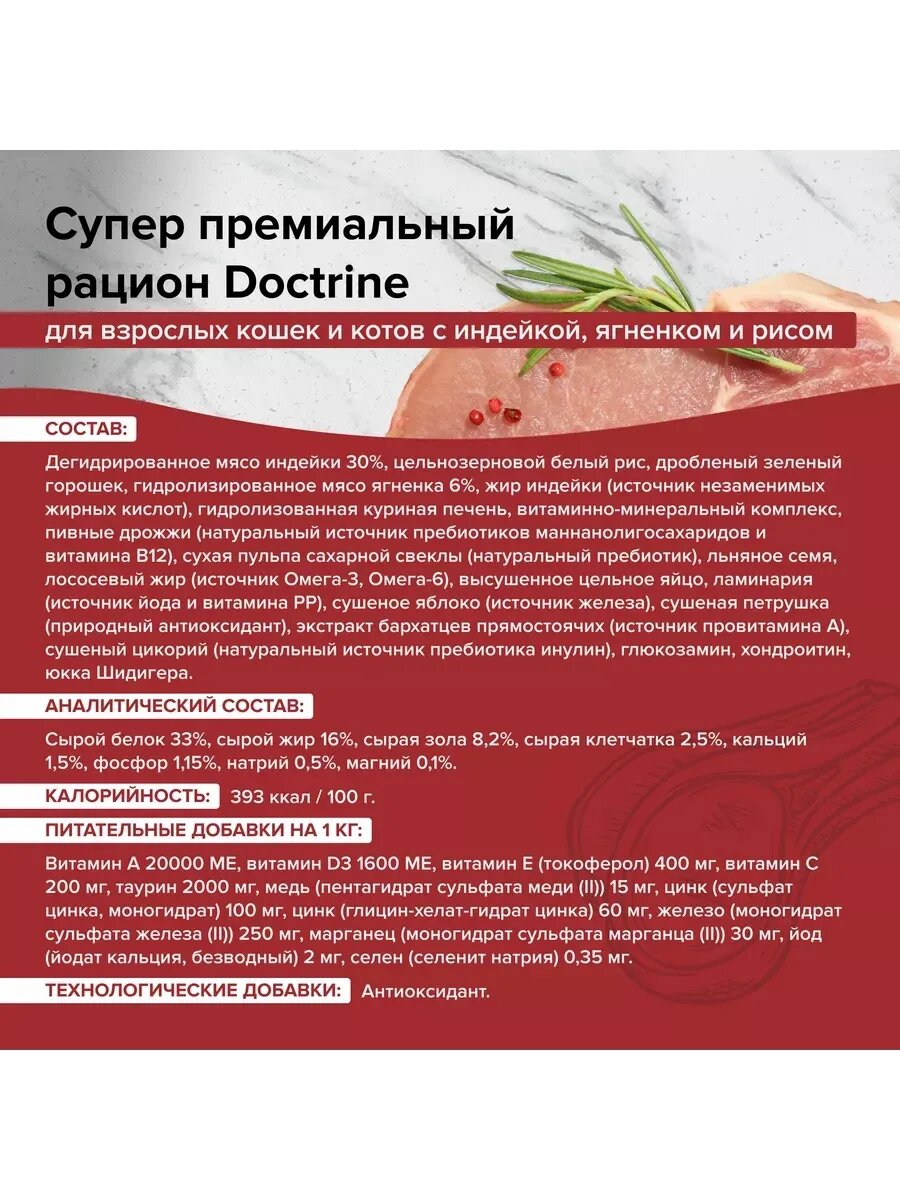 Супер премиальный рацион Doctrine

для взрослых кошек и котов с индейкой, ягненком и рисом

СОСТАВ:

Дегидрированное мясо индейки 30%, цельнозерновой белый рис, дробленый зеленый горошек, гидролизированное мясо ягненка 6%, жир индейки (источник незаменимых жирных кислот), гидролизованная куриная печень, витаминно-минеральный комплекс, пивные дрожжи (натуральный источник пребиотиков маннанолигосахаридов и витамина B12), сухая пульпа сахарной свеклы (натуральный пребиотик), льняное семя, лососевый жир (источник Омега-3, Омега-6), высушенное цельное яйцо, ламинария (источник йода и витамина PP), сушеное яблоко (источник железа), сушеная петрушка (природный антиоксидант), экстракт бархатцев прямостоячих (источник провитамина А), сушеный цикорий (натуральный источник пребиотика инулин), глюкозамин, хондроитин, юкка Шидигера.

АНАЛИТИЧЕСКИЙ СОСТАВ:

Сырой белок 33%, сырой жир 16%, сырая зола 8,2%, сырая клетчатка 2,5%, кальций 1,5%, фосфор 1,15%, натрий 0,5%, магний 0,1%.

КАЛОРИЙНОСТЬ: 393 ккал / 100 г.

ПИТАТЕЛЬНЫЕ ДОБАВКИ НА 1 КГ:

Витамин А 20000 МЕ, витамин D3 1600 МЕ, витамин Е (токоферол) 400 мг, витамин С 200 мг, таурин 2000 мг, медь (пентагидрат сульфата меди (II)) 15 мг, цинк (сульфат цинка, моногидрат) 100 мг, цинк (глицин-хелат-гидрат цинка) 60 мг, железо (моногидрат сульфата железа (II)) 250 мг, марганец (моногидрат сульфата марганца (II)) 30 мг, йод (йодат кальция, безводный) 2 мг, селен (селенит натрия) 0,35 мг.

ТЕХНОЛОГИЧЕСКИЕ ДОБАВКИ: Антиоксидант.